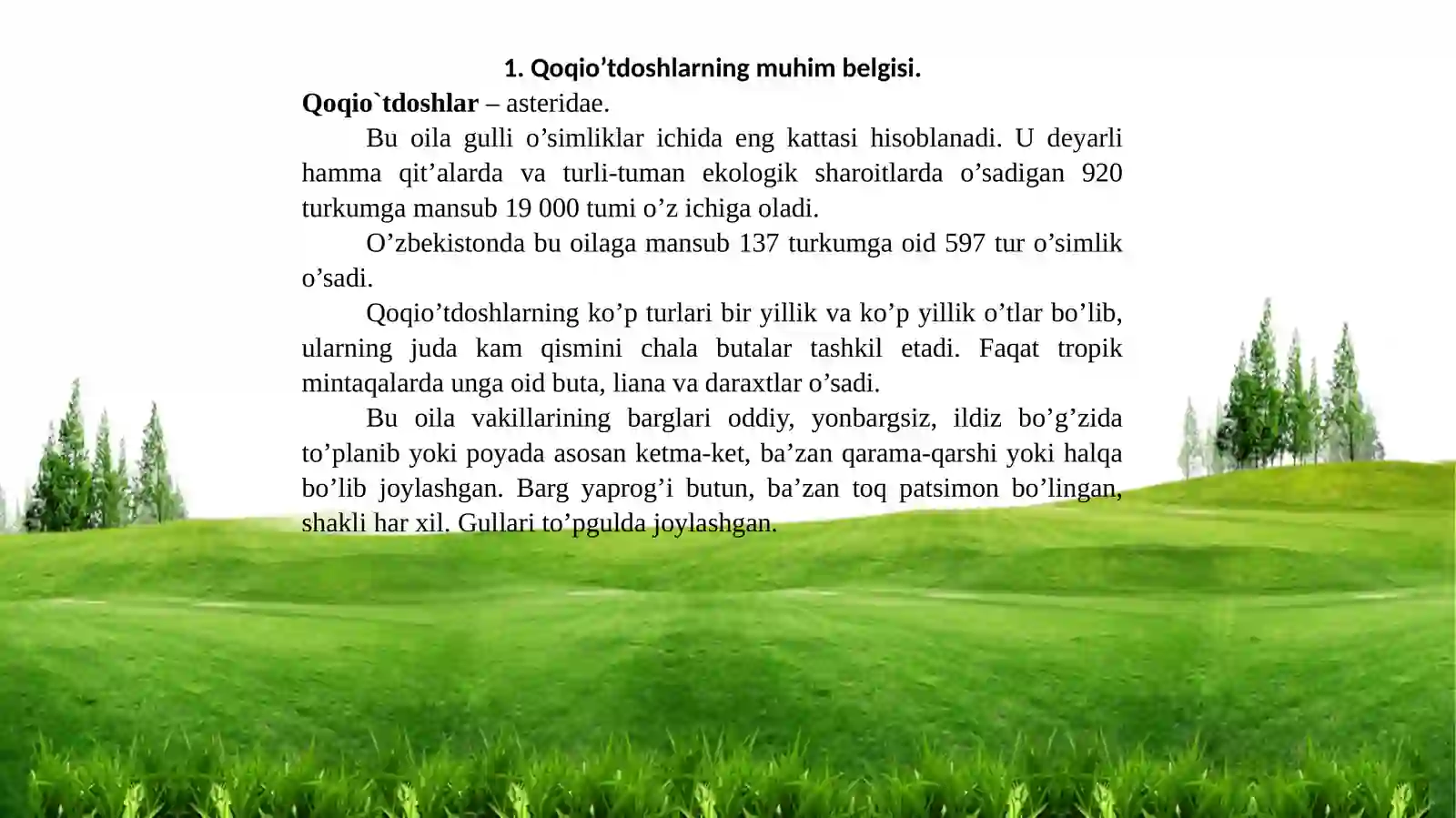 1. Qoqio'tdoshlarning muhim belgisi.

Qoqio`tdoshlar – asteridae.

Bu oila gulli o'simliklar ichida eng kattasi hisoblanadi. U deyarli hamma qit'alarda va turli-tuman ekologik sharoitlarda o'sadigan 920 turkumga mansub 19 000 tumi o'z ichiga oladi.

O'zbekistonda bu oilaga mansub 137 turkumga oid 597 tur o'simlik o'sadi.

Qoqio'tdoshlarning ko'p turlari bir yillik va ko'p yillik o'tlar bo'lib, ularning juda kam qismini chala butalar tashkil etadi. Faqat tropik mintaqalarda unga oid buta, liana va daraxtlar o'sadi.

Bu oila vakillarining barglari oddiy, yonbargsiz, ildiz bo'g'zida to'planib yoki poyada asosan ketma-ket, ba'zan qarama-qarshi yoki halqa bo'lib joylashgan. Barg yaprog'i butun, ba'zan toq patsimon bo'lingan, shakli har xil. Gullari to'pgulda joylashgan.